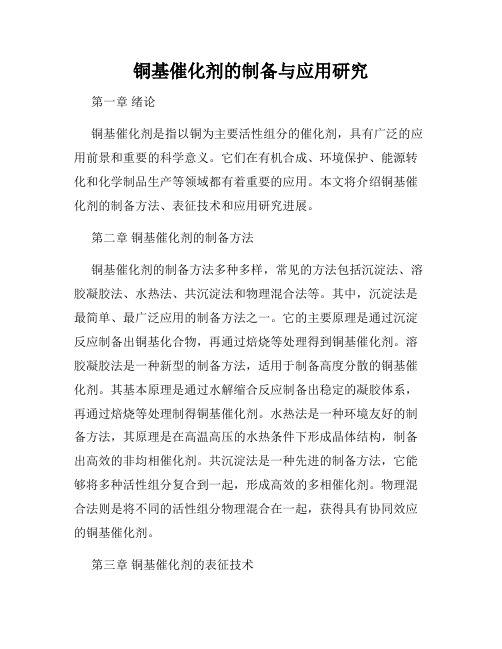 铜基催化剂的制备与应用研究

第一章 绪论

铜基催化剂是指以铜为主要活性组分的催化剂，具有广泛的应用前景和重要的科学意义。它们在有机合成、环境保护、能源转化和化学制品生产等领域都有着重要的应用。本文将介绍铜基催化剂的制备方法、表征技术和应用研究进展。

第二章 铜基催化剂的制备方法

铜基催化剂的制备方法多种多样，常见的方法包括沉淀法、溶胶凝胶法、水热法、共沉淀法和物理混合法等。其中，沉淀法是最简单、最广泛应用的制备方法之一。它的主要原理是通过沉淀反应制备出铜基化合物，再通过焙烧等处理得到铜基催化剂。溶胶凝胶法是一种新型的制备方法，适用于制备高度分散的铜基催化剂。其基本原理是通过水解缩合反应制备出稳定的凝胶体系，再通过焙烧等处理制得铜基催化剂。水热法是一种环境友好的制备方法，其原理是在高温高压的水热条件下形成晶体结构，制备出高效的非均相催化剂。共沉淀法是一种先进的制备方法，它能够将多种活性组分复合到一起，形成高效的多相催化剂。物理混合法则是将不同的活性组分物理混合在一起，获得具有协同效应的铜基催化剂。

第三章 铜基催化剂的表征技术